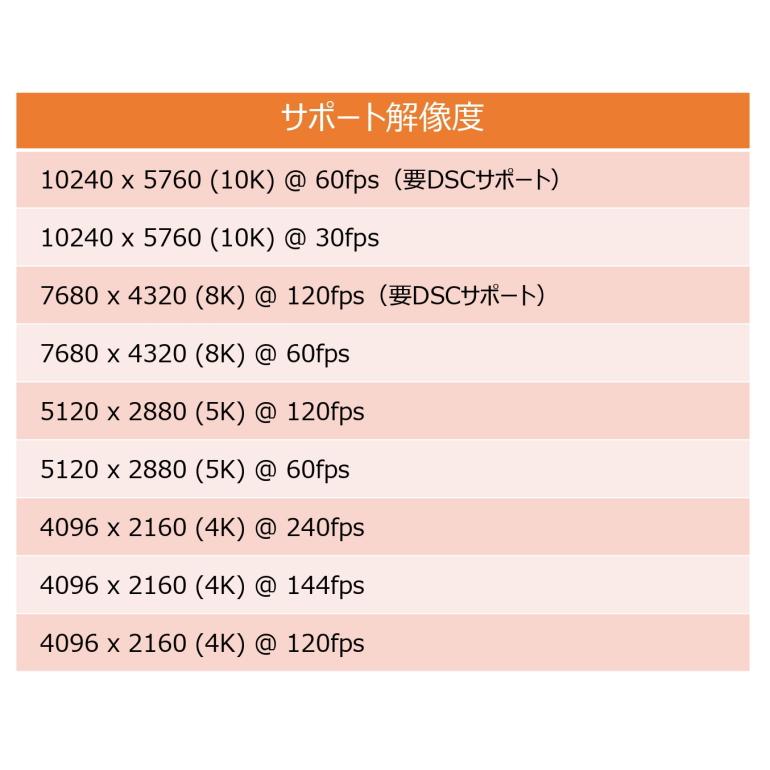 | サポート解像度 |
|---|
| 10240 x 5760 (10K) @ 60fps（要DSCサポート） |
| 10240 x 5760 (10K) @ 30fps |
| 7680 x 4320 (8K) @ 120fps（要DSCサポート） |
| 7680 x 4320 (8K) @ 60fps |
| 5120 x 2880 (5K) @ 120fps |
| 5120 x 2880 (5K) @ 60fps |
| 4096 x 2160 (4K) @ 240fps |
| 4096 x 2160 (4K) @ 144fps |
| 4096 x 2160 (4K) @ 120fps |